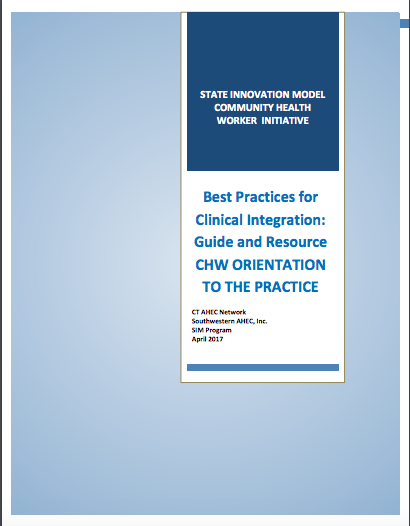 STATE INNOVATION MODEL COMMUNITY HEALTH WORKER INITIATIVE

Best Practices for Clinical Integration: Guide and Resource CHW ORIENTATION TO THE PRACTICE

CT AHEC Network
Southwestern AHEC, Inc.
SIM Program
April 2017